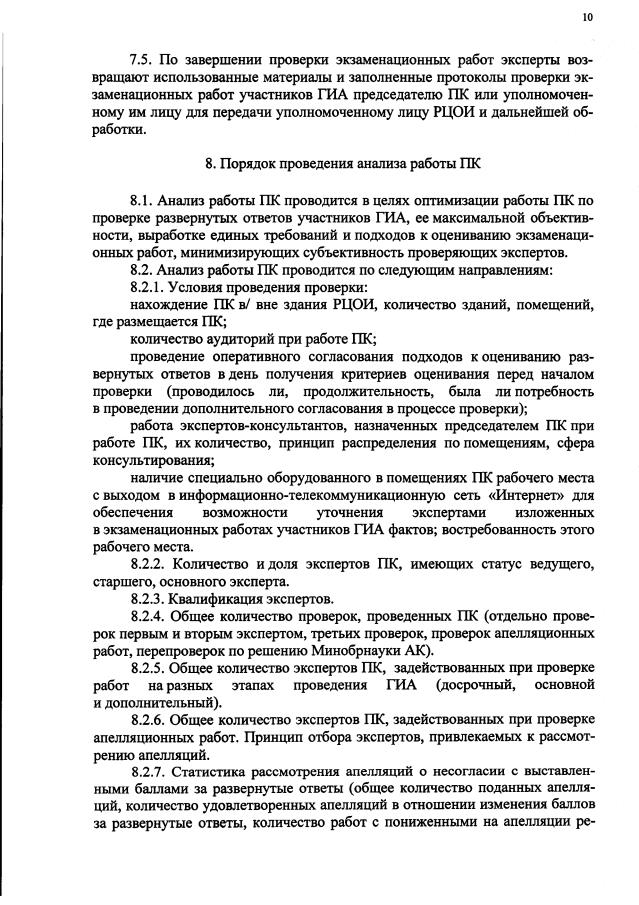 10

7.5. По завершении проверки экзаменационных работ эксперты возвращают использованные материалы и заполненные протоколы проверки экзаменационных работ участников ГИА председателю ПК или уполномоченному им лицу для передачи уполномоченному лицу РЦОИ и дальнейшей обработки.

8. Порядок проведения анализа работы ПК

8.1. Анализ работы ПК проводится в целях оптимизации работы ПК по проверке развернутых ответов участников ГИА, ее максимальной объективности, выработке единых требований и подходов к оцениванию экзаменационных работ, минимизирующих субъективность проверяющих экспертов.

8.2. Анализ работы ПК проводится по следующим направлениям:

8.2.1. Условия проведения проверки:

нахождение ПК в/ вне здания РЦОИ, количество зданий, помещений, где размещается ПК;

количество аудиторий при работе ПК;

проведение оперативного согласования подходов к оцениванию развернутых ответов в день получения критериев оценивания перед началом проверки (проводилось ли, продолжительность, была ли потребность в проведении дополнительного согласования в процессе проверки);

работа экспертов-консультантов, назначенных председателем ПК при работе ПК, их количество, принцип распределения по помещениям, сфера консультирования;

наличие специально оборудованного в помещениях ПК рабочего места с выходом в информационно-телекоммуникационную сеть «Интернет» для обеспечения возможности уточнения экспертами изложенных в экзаменационных работах участников ГИА фактов; востребованность этого рабочего места.

8.2.2. Количество и доля экспертов ПК, имеющих статус ведущего, старшего, основного эксперта.

8.2.3. Квалификация экспертов.

8.2.4. Общее количество проверок, проведенных ПК (отдельно проверок первым и вторым экспертом, третьих проверок, проверок апелляционных работ, перепроверок по решению Минобрнауки АК).

8.2.5. Общее количество экспертов ПК, задействованных при проверке работ на разных этапах проведения ГИА (досрочный, основной и дополнительный).

8.2.6. Общее количество экспертов ПК, задействованных при проверке апелляционных работ. Принцип отбора экспертов, привлекаемых к рассмотрению апелляций.

8.2.7. Статистика рассмотрения апелляций о несогласии с выставленными баллами за развернутые ответы (общее количество поданных апелляций, количество удовлетворенных апелляций в отношении изменения баллов за развернутые ответы, количество работ с пониженными на апелляции ре-